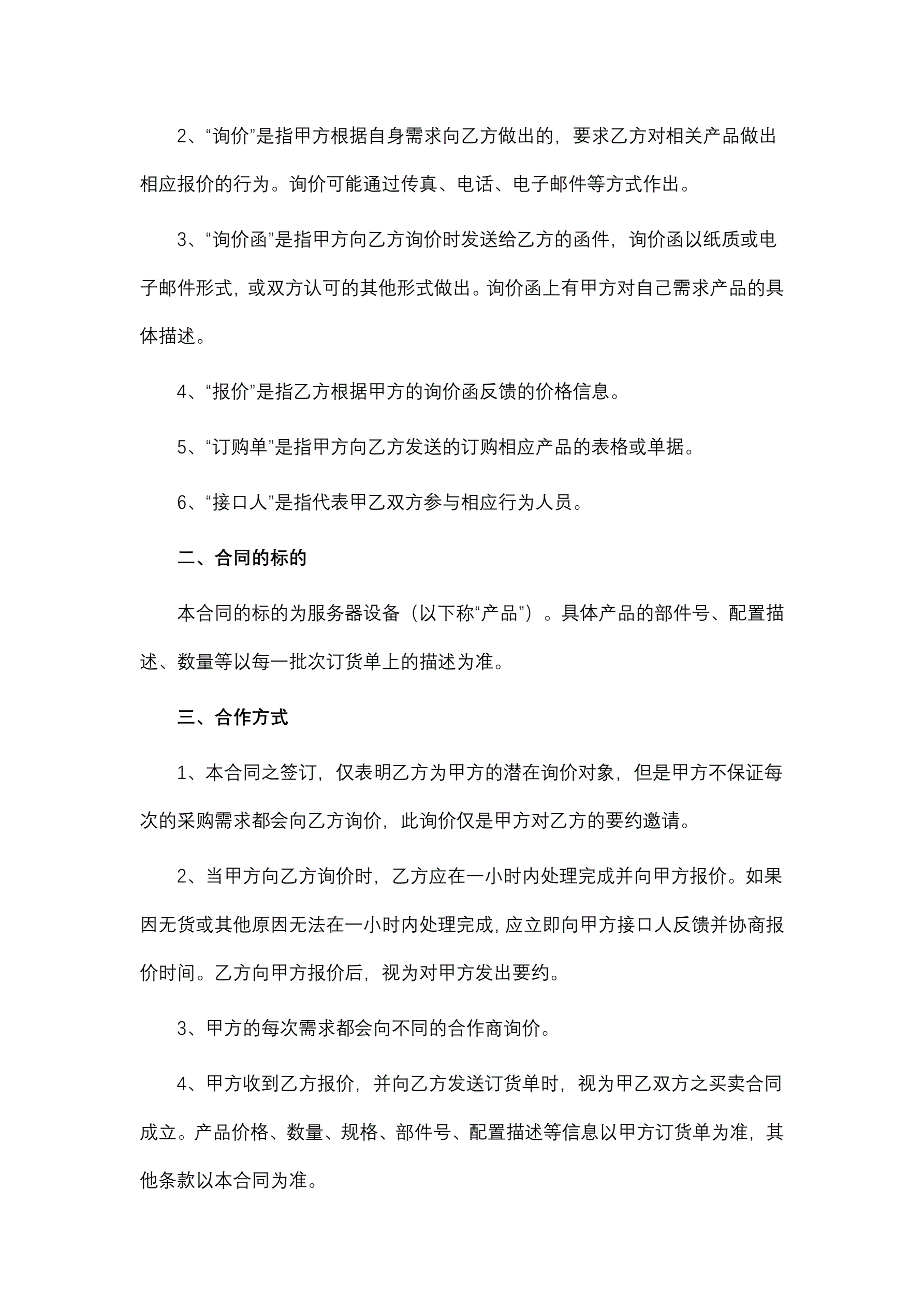 2、“询价”是指甲方根据自身需求向乙方做出的，要求乙方对相关产品做出相应报价的行为。询价可能通过传真、电话、电子邮件等方式作出。

3、“询价函”是指甲方向乙方询价时发送给乙方的函件，询价函以纸质或电子邮件形式，或双方认可的其他形式做出。询价函上有甲方对自己需求产品的具体描述。

4、“报价”是指乙方根据甲方的询价函反馈的价格信息。

5、“订购单”是指甲方向乙方发送的订购相应产品的表格或单据。

6、“接口人”是指代表甲乙双方参与相应行为人员。

二、合同的标的

本合同的标的为服务器设备（以下称“产品”）。具体产品的部件号、配置描述、数量等以每一批次订货单上的描述为准。

三、合作方式

1、本合同之签订，仅表明乙方为甲方的潜在询价对象，但是甲方不保证每次的采购需求都会向乙方询价，此询价仅是甲方对乙方的要约邀请。

2、当甲方向乙方询价时，乙方应在一小时内处理完成并向甲方报价。如果因无货或其他原因无法在一小时内处理完成，应立即向甲方接口人反馈并协商报价时间。乙方向甲方报价后，视为对甲方发出要约。

3、甲方的每次需求都会向不同的合作商询价。

4、甲方收到乙方报价，并向乙方发送订货单时，视为甲乙双方之买卖合同成立。产品价格、数量、规格、部件号、配置描述等信息以甲方订货单为准，其他条款以本合同为准。